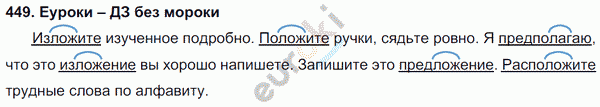 449. Еуроки – ДЗ без мороки

Изложите изученное подробно. Положите ручки, сядьте ровно. Я предполагаю, что это изложение вы хорошо напишете. Запишите это предложение. Расположите трудные слова по алфавиту.

euroki